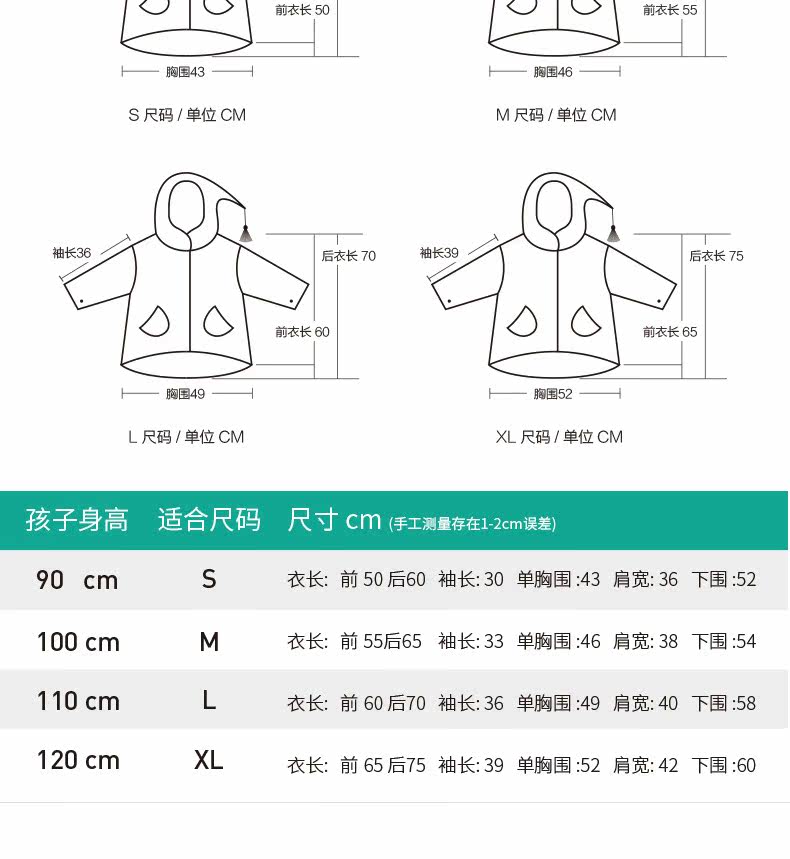 前衣长 50

胸围43

S 尺码 / 单位 CM

前衣长 55

胸围46

M 尺码 / 单位 CM

袖长36

后衣长 70

前衣长 60

胸围49

L 尺码 / 单位 CM

袖长39

后衣长 75

前衣长 65

胸围52

XL 尺码 / 单位 CM

| 孩子身高 | 适合尺码 | 尺寸 cm (手工测量存在1-2cm误差) |
|---|---|---|
| 90 cm | S | 衣长: 前 50 后60 袖长: 30 单胸围 :43 肩宽: 36 下围 :52 |
| 100 cm | M | 衣长: 前 55后65 袖长: 33 单胸围 :46 肩宽: 38 下围 :54 |
| 110 cm | L | 衣长: 前 60 后70 袖长: 36 单胸围 :49 肩宽: 40 下围 :58 |
| 120 cm | XL | 衣长: 前 65 后75 袖长: 39 单胸围 :52 肩宽: 42 下围 :60 |